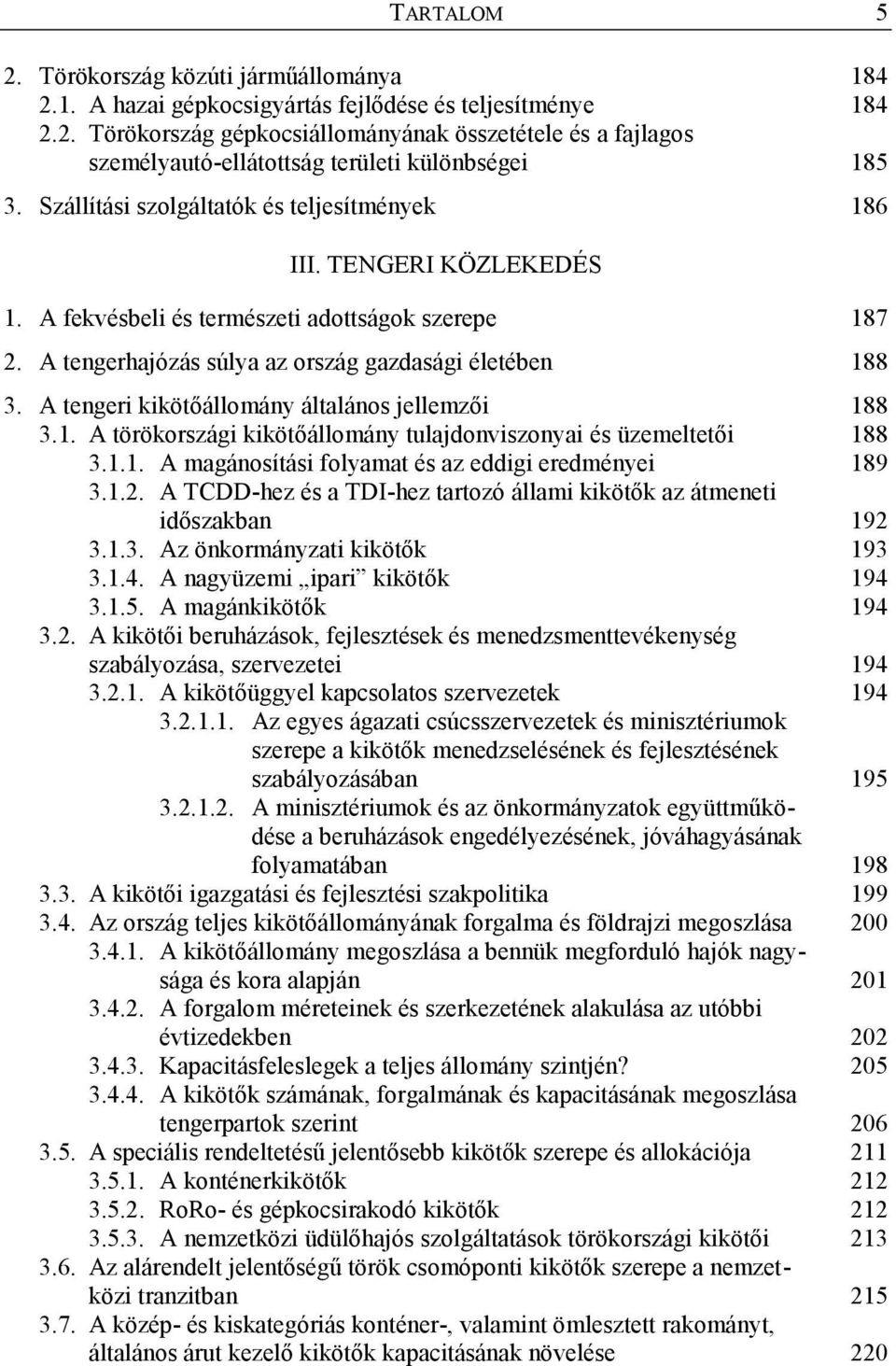 TARTALOM 5

2. Törökország közúti járműállománya 184
2.1. A hazai gépkocsigyártás fejlődése és teljesítménye 184
2.2. Törökország gépkocsiállományának összetétele és a fajlagos személyautó-ellátottság területi különbségei 185
3. Szállítási szolgáltatók és teljesítmények 186

III. TENGERI KÖZLEKEDÉS

1. A fekvésbeli és természeti adottságok szerepe 187
2. A tengerhajózás súlya az ország gazdasági életében 188
3. A tengeri kikötőállomány általános jellemzői 188
3.1. A törökországi kikötőállomány tulajdonviszonyai és üzemeltetői 188
3.1.1. A magánosítási folyamat és az eddigi eredményei 189
3.1.2. A TCDD-hez és a TDI-hez tartozó állami kikötők az átmeneti időszakban 192
3.1.3. Az önkormányzati kikötők 193
3.1.4. A nagyüzemi „ipari” kikötők 194
3.1.5. A magánkikötők 194
3.2. A kikötői beruházások, fejlesztések és menedzsmenttevékenység szabályozása, szervezetei 194
3.2.1. A kikötőüggyel kapcsolatos szervezetek 194
3.2.1.1. Az egyes ágazati csúcsszervezetek és minisztériumok szerepe a kikötők menedzselésének és fejlesztésének szabályozásában 195
3.2.1.2. A minisztériumok és az önkormányzatok együttműködése a beruházások engedélyezésének, jóváhagyásának folyamatában 198
3.3. A kikötői igazgatási és fejlesztési szakpolitika 199
3.4. Az ország teljes kikötőállományának forgalma és földrajzi megoszlása 200
3.4.1. A kikötőállomány megoszlása a bennük megforduló hajók nagysága és kora alapján 201
3.4.2. A forgalom méreteinek és szerkezetének alakulása az utóbbi évtizedekben 202
3.4.3. Kapacitásfeleslegek a teljes állomány szintjén? 205
3.4.4. A kikötők számának, forgalmának és kapacitásának megoszlása tengerpartok szerint 206
3.5. A speciális rendeltetésű jelentősebb kikötők szerepe és allokációja 211
3.5.1. A konténerkikötők 212
3.5.2. RoRo- és gépkocsirakodó kikötők 212
3.5.3. A nemzetközi üdülőhajós szolgáltatások törökországi kikötői 213
3.6. Az alárendelt jelentőségű török csomóponti kikötők szerepe a nemzetközi tranzitban 215
3.7. A közép- és kiskategóriás konténer-, valamint ömlesztett rakományt, általános árut kezelő kikötők kapacitásának növelése 220